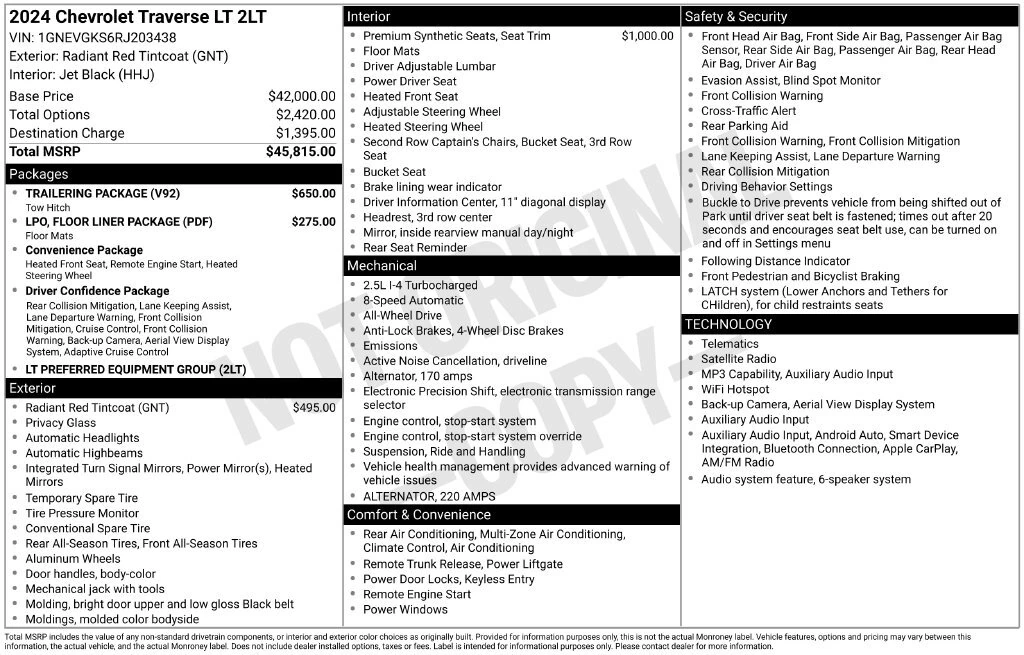 2024 Chevrolet Traverse LT 2LT
VIN: 1GNEVGKS6RJ203438
Exterior: Radiant Red Tintcoat (GNT)
Interior: Jet Black (HHJ)

Base Price $42,000.00
Total Options $2,420.00
Destination Charge $1,395.00
Total MSRP $45,815.00

Packages
• TRAILERING PACKAGE (V92) $650.00
Tow Hitch
• LPO, FLOOR LINER PACKAGE (PDF) $275.00
Floor Mats
• Convenience Package
Heated Front Seat, Remote Engine Start, Heated Steering Wheel
• Driver Confidence Package
Rear Collision Mitigation, Lane Keeping Assist, Lane Departure Warning, Front Collision Mitigation, Cruise Control, Front Collision Warning, Back-up Camera, Aerial View Display System, Adaptive Cruise Control
• LT PREFERRED EQUIPMENT GROUP (2LT)

Exterior
• Radiant Red Tintcoat (GNT) $495.00
• Privacy Glass
• Automatic Headlights
• Automatic Highbeams
• Integrated Turn Signal Mirrors, Power Mirror(s), Heated Mirrors
• Temporary Spare Tire
• Tire Pressure Monitor
• Conventional Spare Tire
• Rear All-Season Tires, Front All-Season Tires
• Aluminum Wheels
• Door handles, body-color
• Mechanical jack with tools
• Molding, bright door upper and low gloss Black belt
• Moldings, molded color bodyside

Interior
• Premium Synthetic Seats, Seat Trim $1,000.00
• Floor Mats
• Driver Adjustable Lumbar
• Power Driver Seat
• Heated Front Seat
• Adjustable Steering Wheel
• Heated Steering Wheel
• Second Row Captain's Chairs, Bucket Seat, 3rd Row Seat
• Bucket Seat
• Brake lining wear indicator
• Driver Information Center, 11" diagonal display
• Headrest, 3rd row center
• Mirror, inside rearview manual day/night
• Rear Seat Reminder

Mechanical
• 2.5L I-4 Turbocharged
• 8-Speed Automatic
• All-Wheel Drive
• Anti-Lock Brakes, 4-Wheel Disc Brakes
• Emissions
• Active Noise Cancellation, driveline
• Alternator, 170 amps
• Electronic Precision Shift, electronic transmission range selector
• Engine control, stop-start system
• Engine control, stop-start system override
• Suspension, Ride and Handling
• Vehicle health management provides advanced warning of vehicle issues
• ALTERNATOR, 220 AMPS

Comfort & Convenience
• Rear Air Conditioning, Multi-Zone Air Conditioning, Climate Control, Air Conditioning
• Remote Trunk Release, Power Liftgate
• Power Door Locks, Keyless Entry
• Remote Engine Start
• Power Windows

Safety & Security
• Front Head Air Bag, Front Side Air Bag, Passenger Air Bag Sensor, Rear Side Air Bag, Passenger Air Bag, Rear Head Air Bag, Driver Air Bag
• Evasion Assist, Blind Spot Monitor
• Front Collision Warning
• Cross-Traffic Alert
• Rear Parking Aid
• Front Collision Warning, Front Collision Mitigation
• Lane Keeping Assist, Lane Departure Warning
• Rear Collision Mitigation
• Driving Behavior Settings
• Buckle to Drive prevents vehicle from being shifted out of Park until driver seat belt is fastened; times out after 20 seconds and encourages seat belt use, can be turned on and off in Settings menu
• Following Distance Indicator
• Front Pedestrian and Bicyclist Braking
• LATCH system (Lower Anchors and Tethers for CHildren), for child restraints seats

TECHNOLOGY
• Telematics
• Satellite Radio
• MP3 Capability, Auxiliary Audio Input
• WiFi Hotspot
• Back-up Camera, Aerial View Display System
• Auxiliary Audio Input
• Auxiliary Audio Input, Android Auto, Smart Device Integration, Bluetooth Connection, Apple CarPlay, AM/FM Radio
• Audio system feature, 6-speaker system

Total MSRP includes the value of any non-standard drivetrain components, or interior and exterior color choices as originally built. Provided for information purposes only, this is not the actual Monroney label. Vehicle features, options and pricing may vary between this information, the actual vehicle, and the actual Monroney label. Does not include dealer installed options, taxes or fees. Label is intended for informational purposes only. Please contact dealer for more information.

NOT ORIGINAL COPY